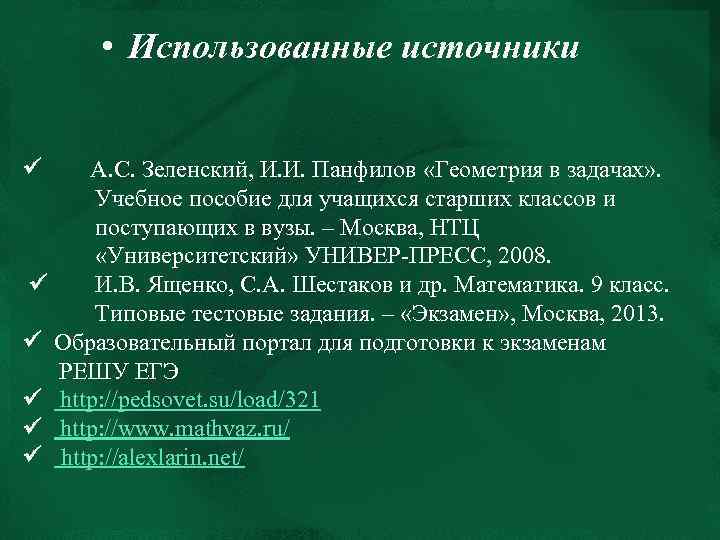 • Использованные источники

✓ А.С. Зеленский, И.И. Панфилов «Геометрия в задачах». Учебное пособие для учащихся старших классов и поступающих в вузы. – Москва, НТЦ «Университетский» УНИВЕР-ПРЕСС, 2008.
✓ И.В. Ященко, С.А. Шестаков и др. Математика. 9 класс. Типовые тестовые задания. – «Экзамен», Москва, 2013.
✓ Образовательный портал для подготовки к экзаменам РЕШУ ЕГЭ
✓ http://pedsovet.su/load/321
✓ http://www.mathvaz.ru/
✓ http://alexlarin.net/